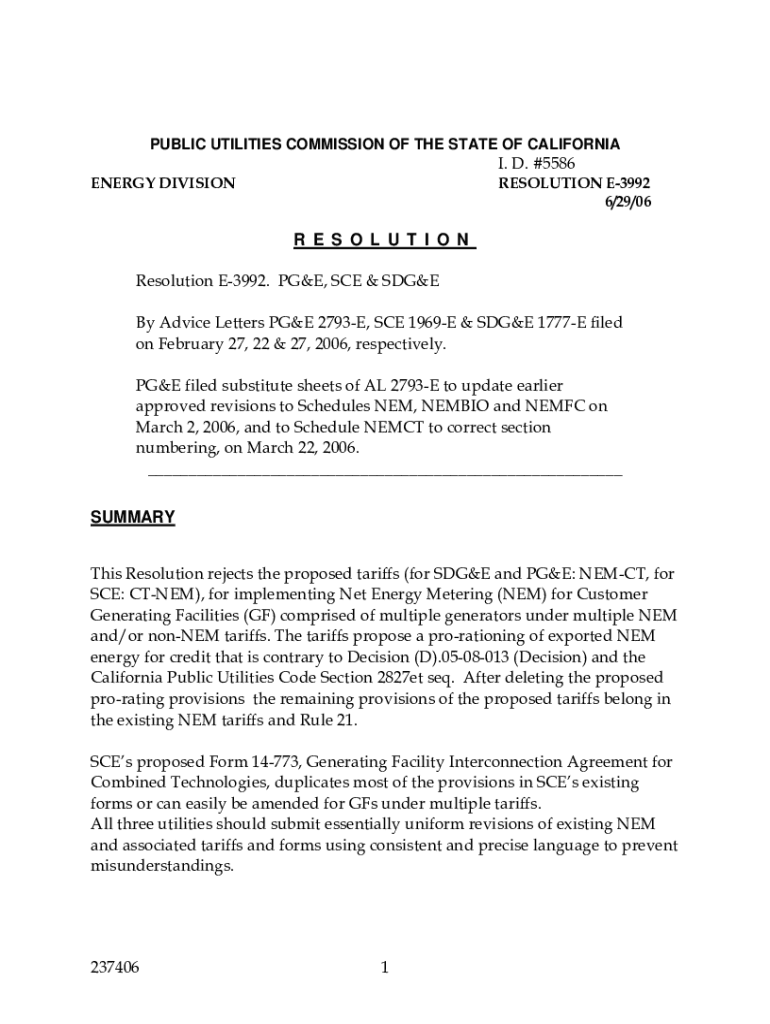 PUBLIC UTILITIES COMMISSION OF THE STATE OF CALIFORNIA

I. D. #5586

ENERGY DIVISION

RESOLUTION E-3992

6/29/06

R E S O L U T I O N

Resolution E-3992. PG&E, SCE & SDG&E

By Advice Letters PG&E 2793-E, SCE 1969-E & SDG&E 1777-E filed on February 27, 22 & 27, 2006, respectively.

PG&E filed substitute sheets of AL 2793-E to update earlier approved revisions to Schedules NEM, NEMBIO and NEMFC on March 2, 2006, and to Schedule NEMCT to correct section numbering, on March 22, 2006.

SUMMARY

This Resolution rejects the proposed tariffs (for SDG&E and PG&E: NEM-CT, for SCE: CT-NEM), for implementing Net Energy Metering (NEM) for Customer Generating Facilities (GF) comprised of multiple generators under multiple NEM and/or non-NEM tariffs. The tariffs propose a pro-rationing of exported NEM energy for credit that is contrary to Decision (D).05-08-013 (Decision) and the California Public Utilities Code Section 2827et seq. After deleting the proposed pro-rating provisions the remaining provisions of the proposed tariffs belong in the existing NEM tariffs and Rule 21.

SCE's proposed Form 14-773, Generating Facility Interconnection Agreement for Combined Technologies, duplicates most of the provisions in SCE's existing forms or can easily be amended for GFs under multiple tariffs.
All three utilities should submit essentially uniform revisions of existing NEM and associated tariffs and forms using consistent and precise language to prevent misunderstandings.

237406

1